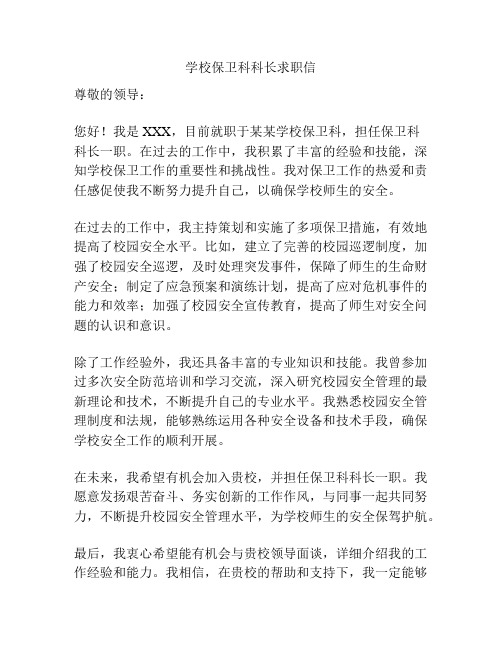 学校保卫科科长求职信

尊敬的领导：

您好！我是 XXX，目前就职于某某学校保卫科，担任保卫科科长一职。在过去的工作中，我积累了丰富的经验和技能，深知学校保卫工作的重要性和挑战性。我对保卫工作的热爱和责任感促使我不断努力提升自己，以确保学校师生的安全。

在过去的工作中，我主持策划和实施了多项保卫措施，有效地提高了校园安全水平。比如，建立了完善的校园巡逻制度，加强了校园安全巡逻，及时处理突发事件，保障了师生的生命财产安全；制定了应急预案和演练计划，提高了应对危机事件的能力和效率；加强了校园安全宣传教育，提高了师生对安全问题的认识和意识。

除了工作经验外，我还具备丰富的专业知识和技能。我曾参加过多次安全防范培训和学习交流，深入研究校园安全管理的最新理论和技术，不断提升自己的专业水平。我熟悉校园安全管理制度和法规，能够熟练运用各种安全设备和技术手段，确保学校安全工作的顺利开展。

在未来，我希望有机会加入贵校，并担任保卫科科长一职。我愿意发扬艰苦奋斗、务实创新的工作作风，与同事一起共同努力，不断提升校园安全管理水平，为学校师生的安全保驾护航。

最后，我衷心希望能有机会与贵校领导面谈，详细介绍我的工作经验和能力。我相信，在贵校的帮助和支持下，我一定能够